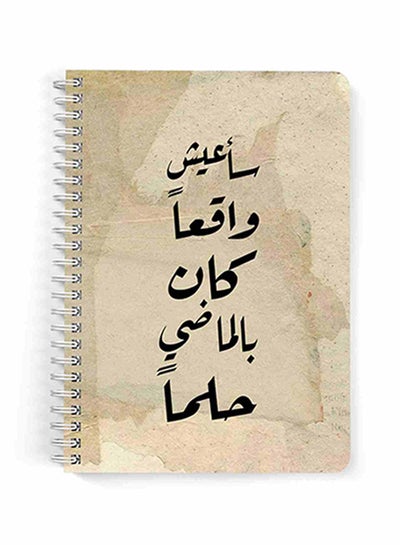 سأعيش
واقعاً
كان
بالماضي
حلماً